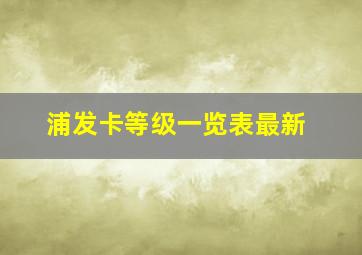 浦发卡等级一览表最新